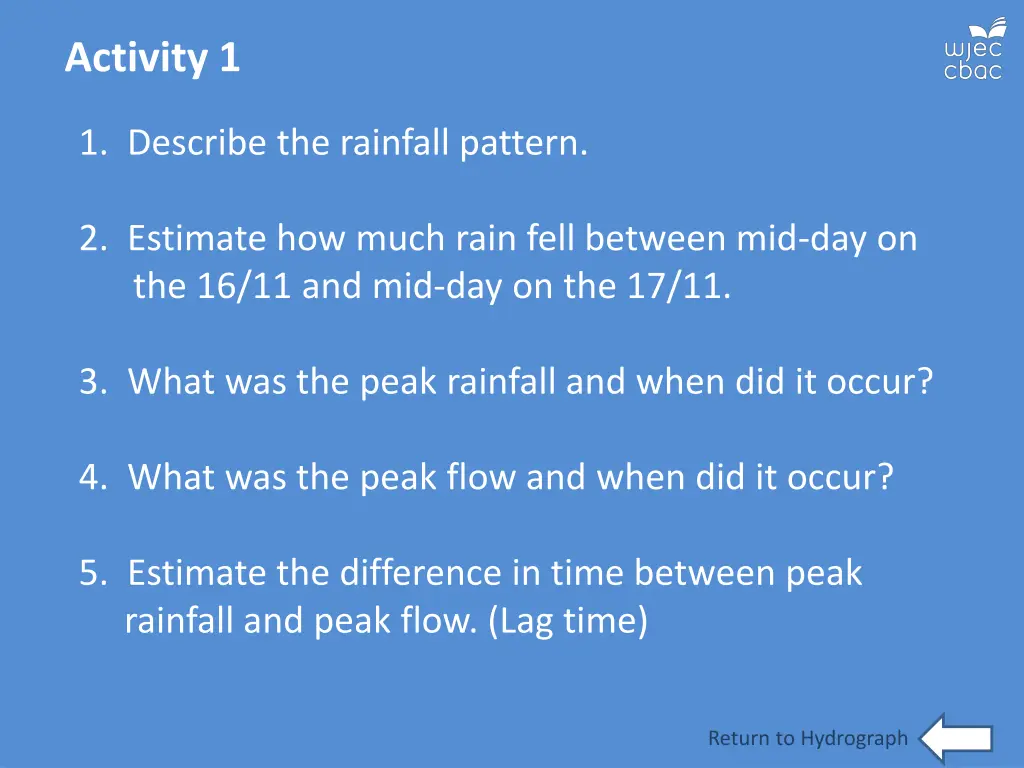 Activity 1

wjec
cbac

1. Describe the rainfall pattern.

2. Estimate how much rain fell between mid-day on the 16/11 and mid-day on the 17/11.

3. What was the peak rainfall and when did it occur?

4. What was the peak flow and when did it occur?

5. Estimate the difference in time between peak rainfall and peak flow. (Lag time)

Return to Hydrograph